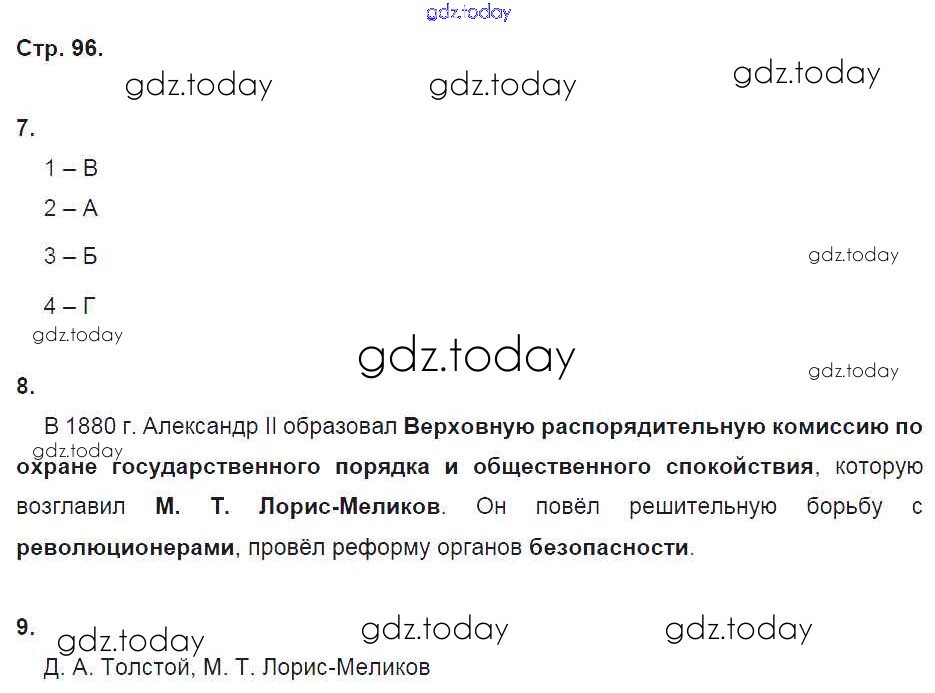 Стр. 96.

7.

1 – В

2 – А

3 – Б

4 – Г

8.

В 1880 г. Александр II образовал Верховную распорядительную комиссию по охране государственного порядка и общественного спокойствия, которую возглавил М. Т. Лорис-Меликов. Он повёл решительную борьбу с революционерами, провёл реформу органов безопасности.

9.

Д. А. Толстой, М. Т. Лорис-Меликов

gdz.today